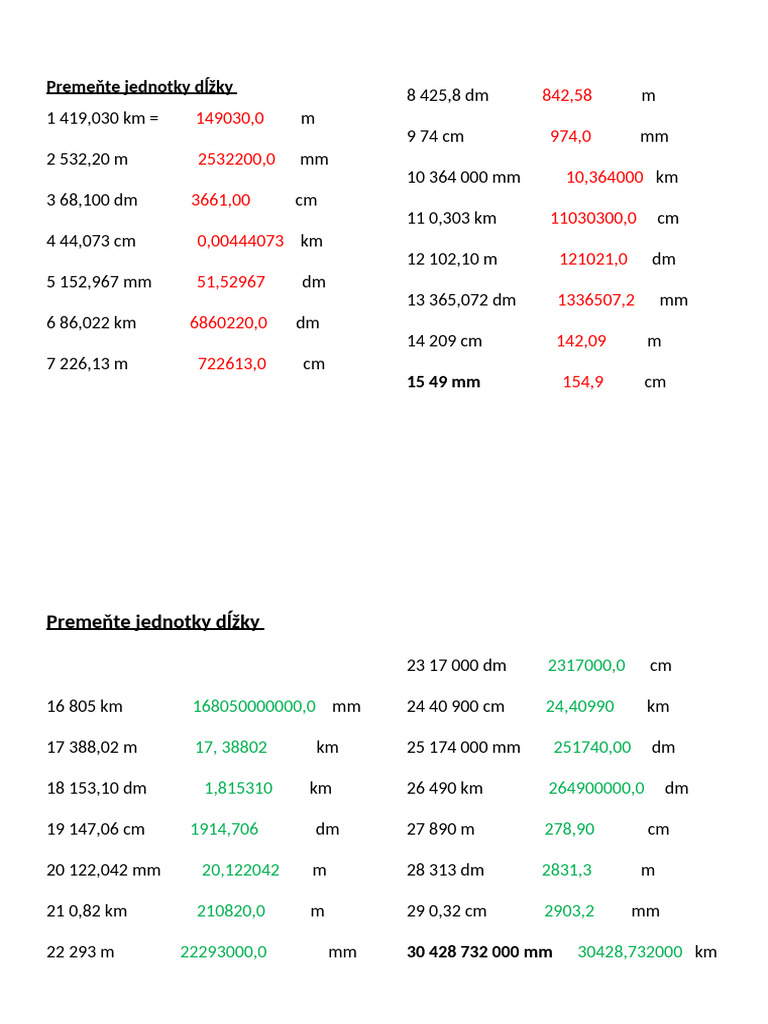 Premeňte jednotky dĺžky

1 419,030 km = 149030,0 m

2 532,20 m 2532200,0 mm

3 68,100 dm 3661,00 cm

4 44,073 cm 0,00444073 km

5 152,967 mm 51,52967 dm

6 86,022 km 6860220,0 dm

7 226,13 m 722613,0 cm

8 425,8 dm 842,58 m

9 74 cm 974,0 mm

10 364 000 mm 10,364000 km

11 0,303 km 11030300,0 cm

12 102,10 m 121021,0 dm

13 365,072 dm 1336507,2 mm

14 209 cm 142,09 m

15 49 mm 154,9 cm

Premeňte jednotky dĺžky

16 805 km 168050000000,0 mm

17 388,02 m 17, 38802 km

18 153,10 dm 1,815310 km

19 147,06 cm 1914,706 dm

20 122,042 mm 20,122042 m

21 0,82 km 210820,0 m

22 293 m 22293000,0 mm

23 17 000 dm 2317000,0 cm

24 40 900 cm 24,40990 km

25 174 000 mm 251740,00 dm

26 490 km 264900000,0 dm

27 890 m 278,90 cm

28 313 dm 2831,3 m

29 0,32 cm 2903,2 mm

30 428 732 000 mm 30428,732000 km